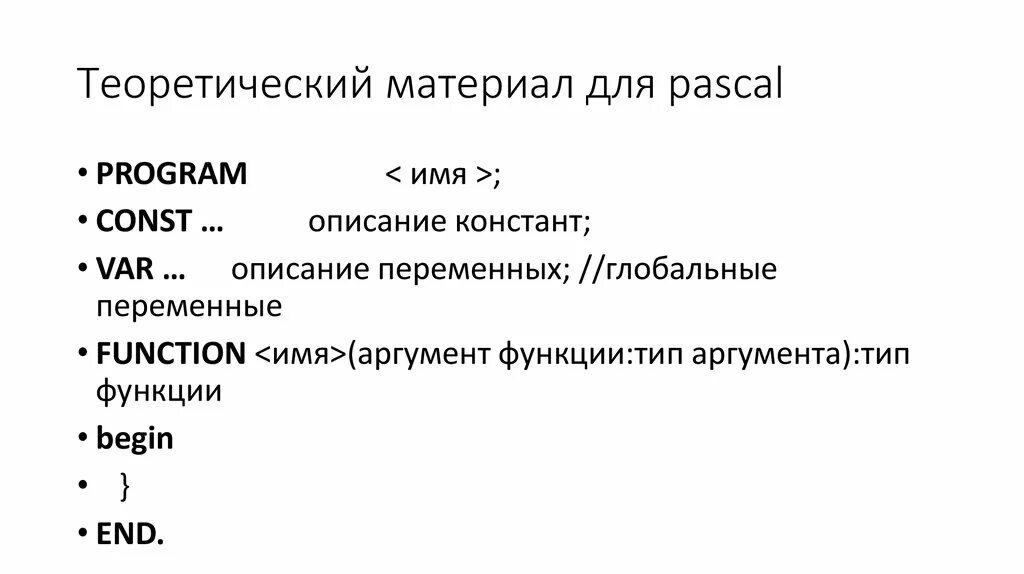 Теоретический материал для pascal

• PROGRAM < имя >;
• CONST … описание констант;
• VAR … описание переменных; //глобальные переменные
• FUNCTION <имя>(аргумент функции:тип аргумента):тип функции
• begin
• }
• END.